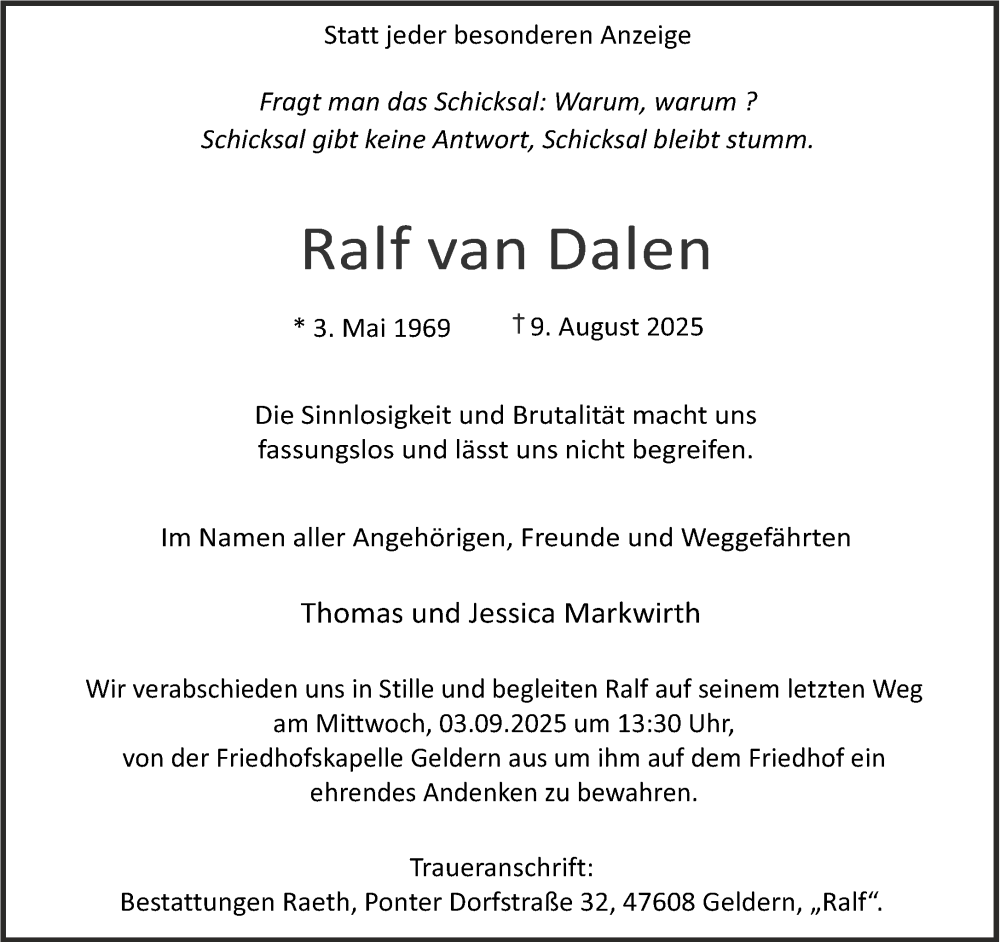 Statt jeder besonderen Anzeige

Fragt man das Schicksal: Warum, warum ?
Schicksal gibt keine Antwort, Schicksal bleibt stumm.

Ralf van Dalen

* 3. Mai 1969 † 9. August 2025

Die Sinnlosigkeit und Brutalität macht uns fassungslos und lässt uns nicht begreifen.

Im Namen aller Angehörigen, Freunde und Weggefährten

Thomas und Jessica Markwirth

Wir verabschieden uns in Stille und begleiten Ralf auf seinem letzten Weg am Mittwoch, 03.09.2025 um 13:30 Uhr, von der Friedhofskapelle Geldern aus um ihm auf dem Friedhof ein ehrendes Andenken zu bewahren.

Traueranschrift:
Bestattungen Raeth, Ponter Dorfstraße 32, 47608 Geldern, „Ralf“.